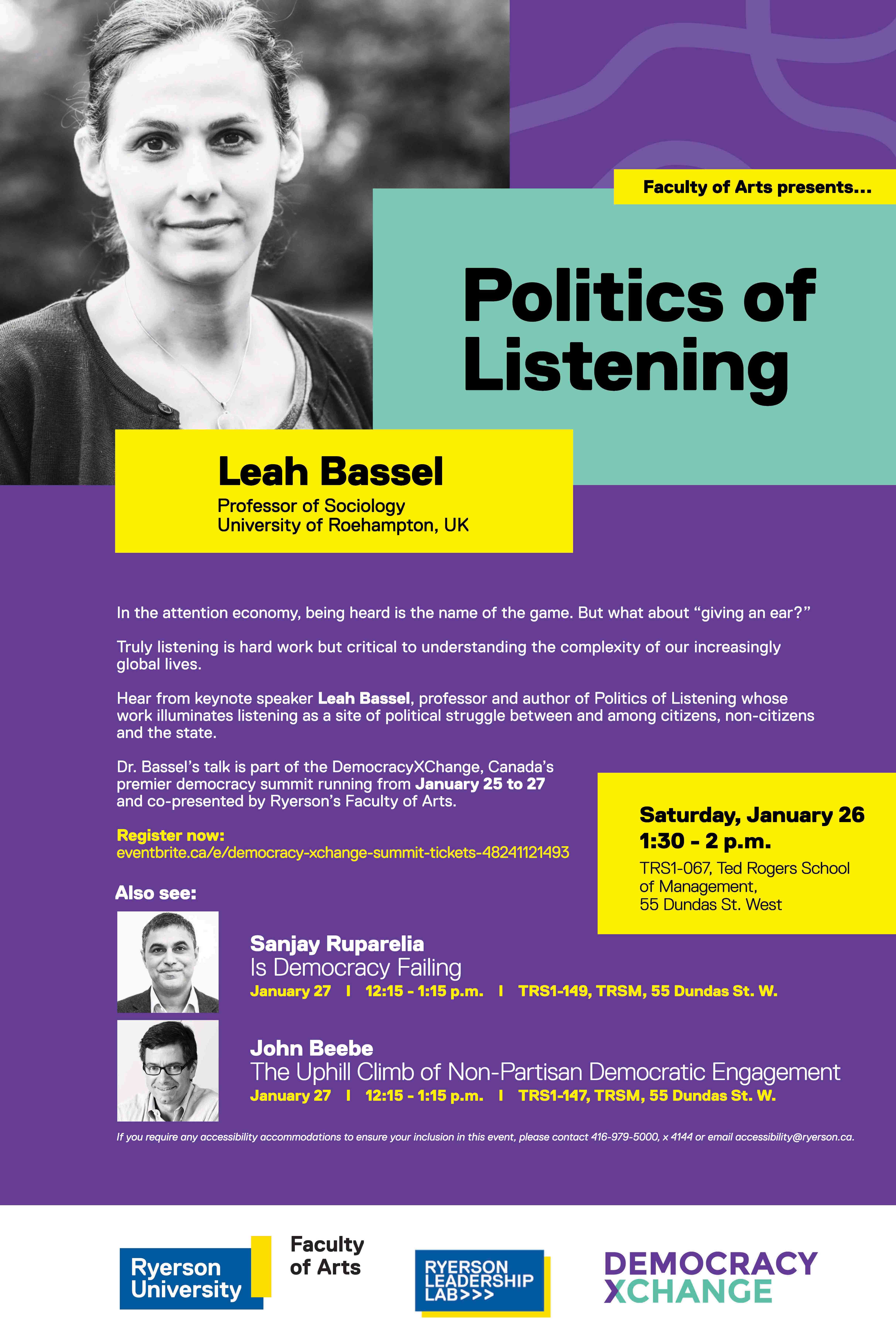 Faculty of Arts presents...

Politics of Listening

Leah Bassel
Professor of Sociology
University of Roehampton, UK

In the attention economy, being heard is the name of the game. But what about "giving an ear?"

Truly listening is hard work but critical to understanding the complexity of our increasingly global lives.

Hear from keynote speaker Leah Bassel, professor and author of Politics of Listening whose work illuminates listening as a site of political struggle between and among citizens, non-citizens and the state.

Dr. Bassel's talk is part of the DemocracyXChange, Canada's premier democracy summit running from January 25 to 27 and co-presented by Ryerson's Faculty of Arts.

Register now:
eventbrite.ca/e/democracy-xchange-summit-tickets-48241121493

Saturday, January 26
1:30 - 2 p.m.
TRS1-067, Ted Rogers School of Management,
55 Dundas St. West

Also see:

Sanjay Ruparelia
Is Democracy Failing
January 27 I 12:15 - 1:15 p.m. I TRS1-149, TRSM, 55 Dundas St. W.

John Beebe
The Uphill Climb of Non-Partisan Democratic Engagement
January 27 I 12:15 - 1:15 p.m. I TRS1-147, TRSM, 55 Dundas St. W.

If you require any accessibility accommodations to ensure your inclusion in this event, please contact 416-979-5000, x 4144 or email accessibility@ryerson.ca.

Ryerson University
Faculty of Arts

RYERSON LEADERSHIP LAB>>>

DEMOCRACY XCHANGE